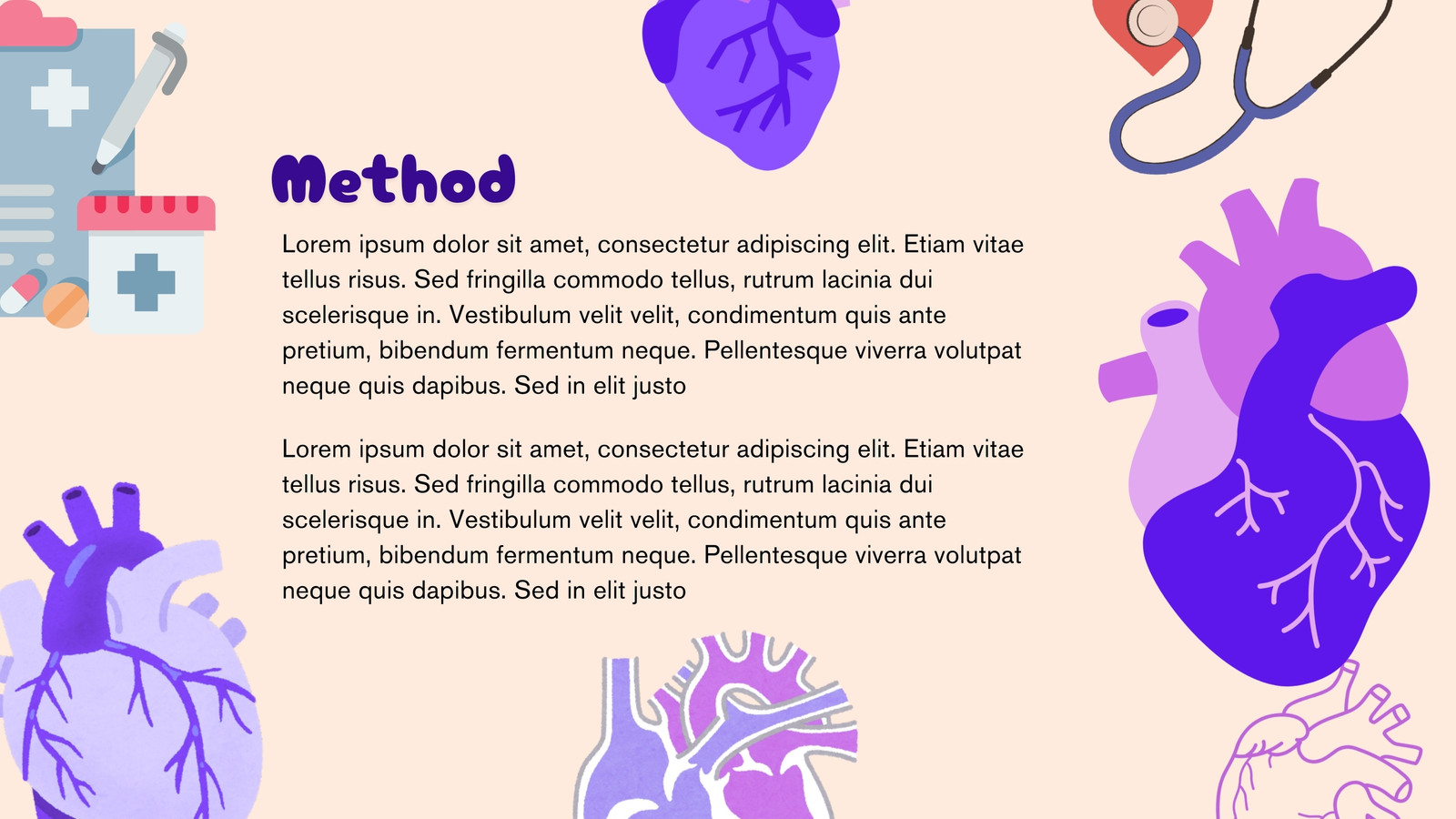 Method

Lorem ipsum dolor sit amet, consectetur adipiscing elit. Etiam vitae tellus risus. Sed fringilla commodo tellus, rutrum lacinia dui scelerisque in. Vestibulum velit velit, condimentum quis ante pretium, bibendum fermentum neque. Pellentesque viverra volutpat neque quis dapibus. Sed in elit justo

Lorem ipsum dolor sit amet, consectetur adipiscing elit. Etiam vitae tellus risus. Sed fringilla commodo tellus, rutrum lacinia dui scelerisque in. Vestibulum velit velit, condimentum quis ante pretium, bibendum fermentum neque. Pellentesque viverra volutpat neque quis dapibus. Sed in elit justo